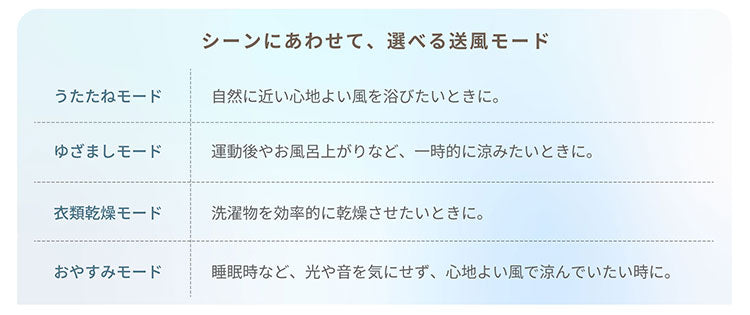 シーンにあわせて、選べる送風モード

| | |
|---|---|
| うたたねモード | 自然に近い心地よい風を浴びたいときに。 |
| ゆざましモード | 運動後やお風呂上がりなど、一時的に涼みたいときに。 |
| 衣類乾燥モード | 洗濯物を効率的に乾燥させたいときに。 |
| おやすみモード | 睡眠時など、光や音を気にせず、心地よい風で涼んでいたい時に。 |